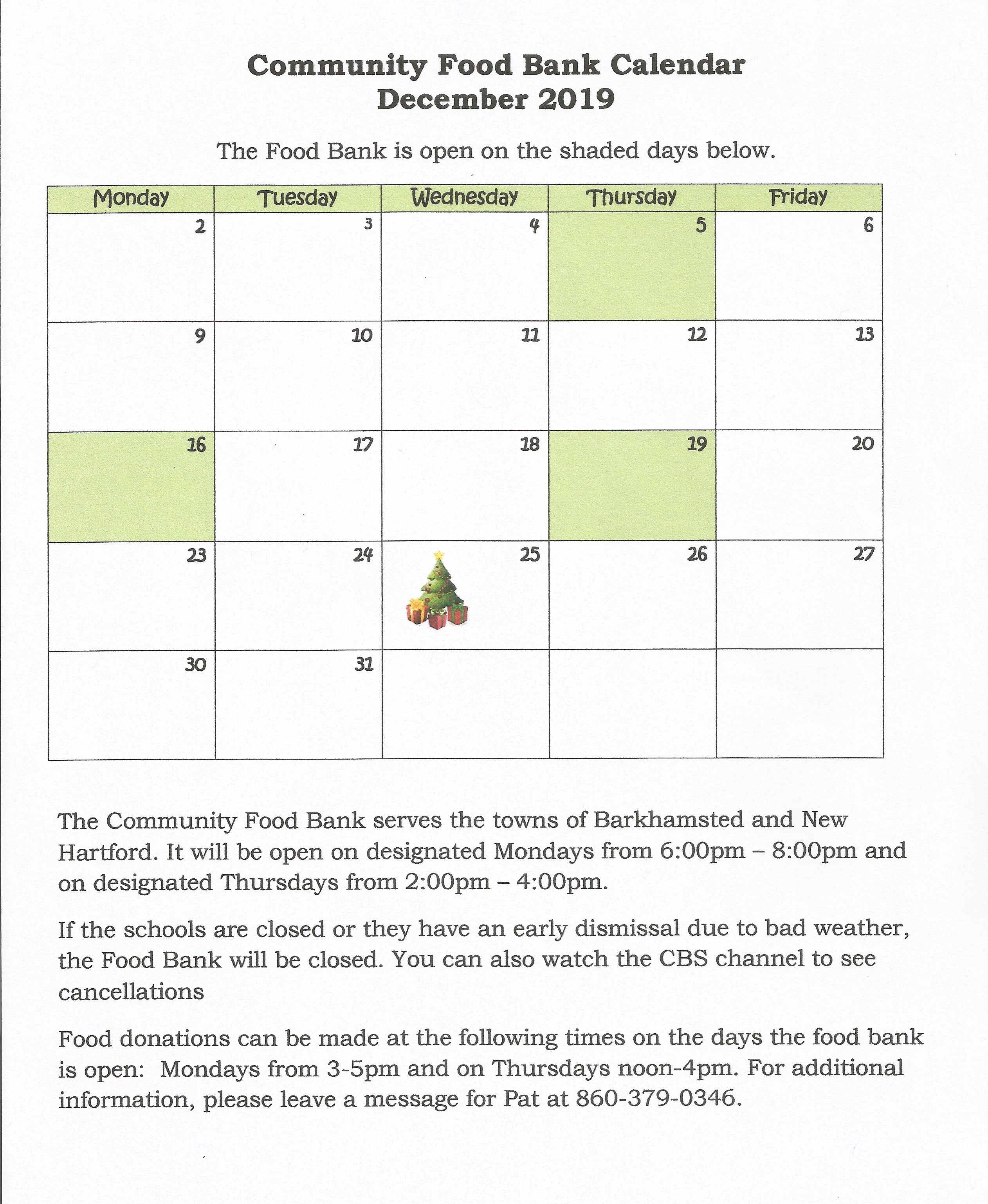 Community Food Bank Calendar
December 2019

The Food Bank is open on the shaded days below.

| Monday | Tuesday | Wednesday | Thursday | Friday |
|---|---|---|---|---|
| 2 | 3 | 4 | 5 | 6 |
| 9 | 10 | 11 | 12 | 13 |
| 16 | 17 | 18 | 19 | 20 |
| 23 | 24 | 25 | 26 | 27 |
| 30 | 31 | | | |

The Community Food Bank serves the towns of Barkhamsted and New Hartford. It will be open on designated Mondays from 6:00pm – 8:00pm and on designated Thursdays from 2:00pm – 4:00pm.

If the schools are closed or they have an early dismissal due to bad weather, the Food Bank will be closed. You can also watch the CBS channel to see cancellations

Food donations can be made at the following times on the days the food bank is open: Mondays from 3-5pm and on Thursdays noon-4pm. For additional information, please leave a message for Pat at 860-379-0346.